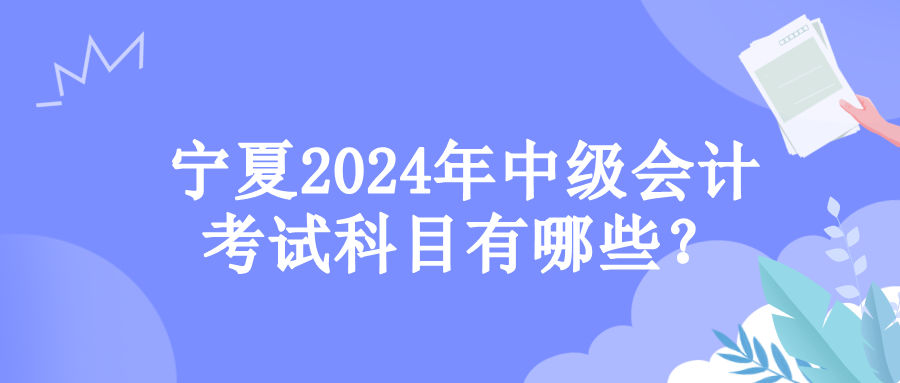 宁夏2024年中级会计考试科目有哪些？